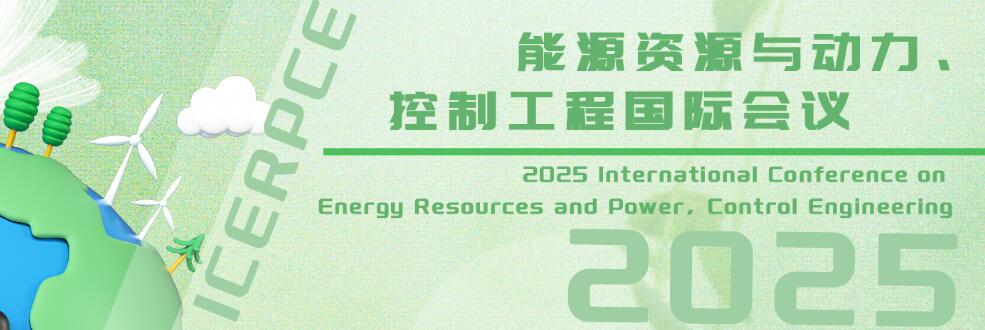 ICERPCE

能源资源与动力、控制工程国际会议

2025 International Conference on Energy Resources and Power, Control Engineering

2025